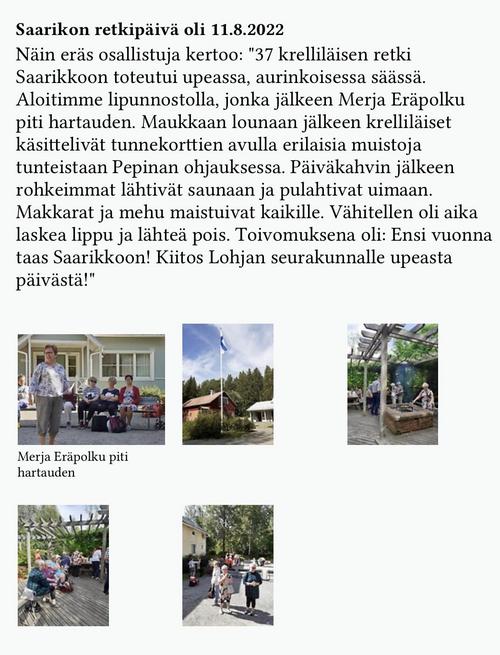 Saarikon retkipäivä oli 11.8.2022

Näin eräs osallistuja kertoo: "37 krelliläisen retki Saarikkoon toteutui upeassa, aurinkoisessa säässä. Aloitimme lipunnostolla, jonka jälkeen Merja Eräpolku piti hartauden. Maukkaan lounaan jälkeen krelliläiset käsittelivät tunnekorttien avulla erilaisia muistoja tunteistaan Pepinan ohjauksessa. Päiväkahvin jälkeen rohkeimmat lähtivät saunaan ja pulahtivat uimaan. Makkarat ja mehu maistuivat kaikille. Vähitellen oli aika laskea lippu ja lähteä pois. Toivomuksena oli: Ensi vuonna taas Saarikkoon! Kiitos Lohjan seurakunnalle upeasta päivästä!"

Merja Eräpolku piti hartauden